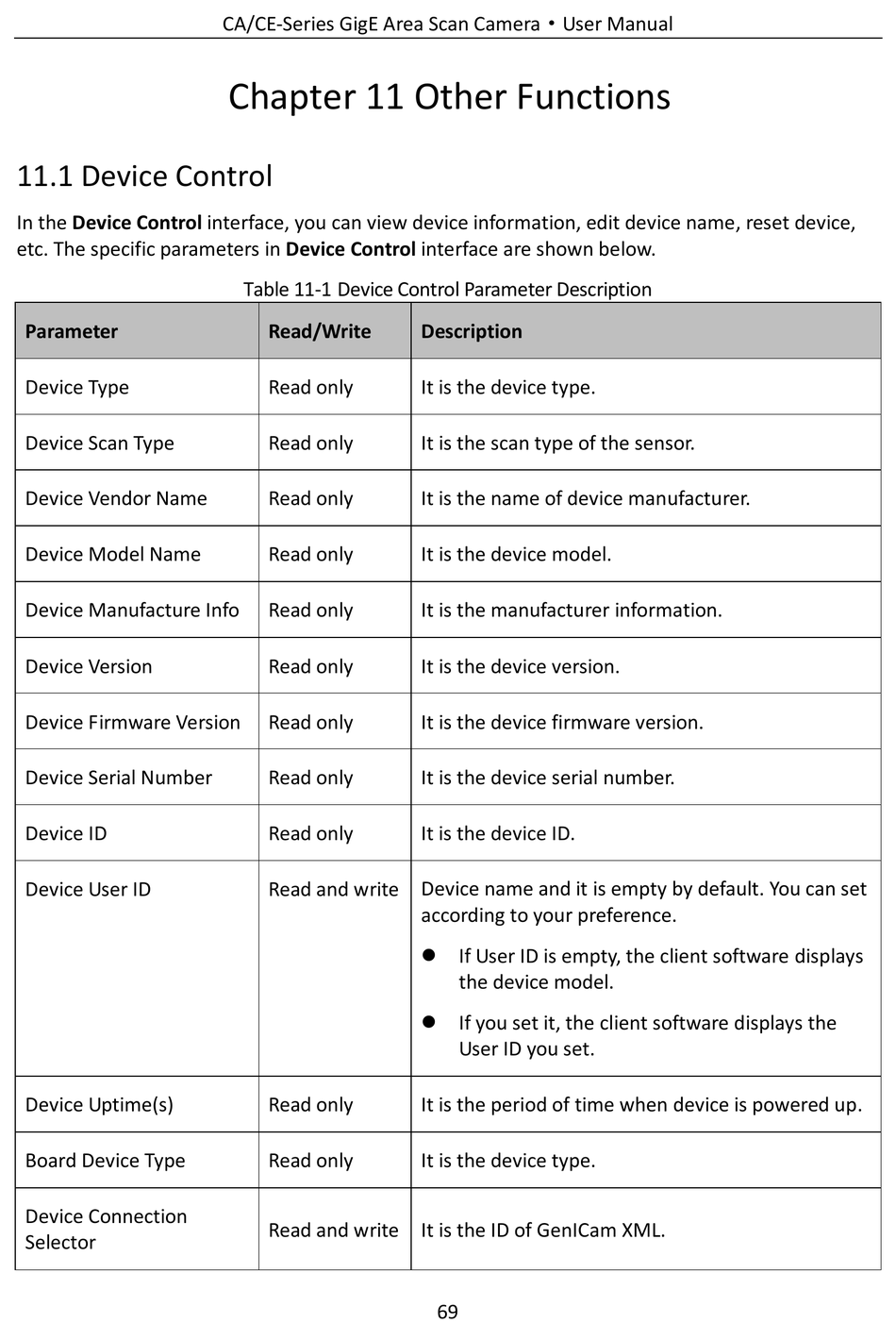 CA/CE-Series GigE Area Scan Camera • User Manual

Chapter 11 Other Functions

11.1 Device Control

In the Device Control interface, you can view device information, edit device name, reset device, etc. The specific parameters in Device Control interface are shown below.

Table 11-1 Device Control Parameter Description

| Parameter | Read/Write | Description |
|---|---|---|
| Device Type | Read only | It is the device type. |
| Device Scan Type | Read only | It is the scan type of the sensor. |
| Device Vendor Name | Read only | It is the name of device manufacturer. |
| Device Model Name | Read only | It is the device model. |
| Device Manufacture Info | Read only | It is the manufacturer information. |
| Device Version | Read only | It is the device version. |
| Device Firmware Version | Read only | It is the device firmware version. |
| Device Serial Number | Read only | It is the device serial number. |
| Device ID | Read only | It is the device ID. |
| Device User ID | Read and write | Device name and it is empty by default. You can set according to your preference. ● If User ID is empty, the client software displays the device model. ● If you set it, the client software displays the User ID you set. |
| Device Uptime(s) | Read only | It is the period of time when device is powered up. |
| Board Device Type | Read only | It is the device type. |
| Device Connection Selector | Read and write | It is the ID of GenICam XML. |

69